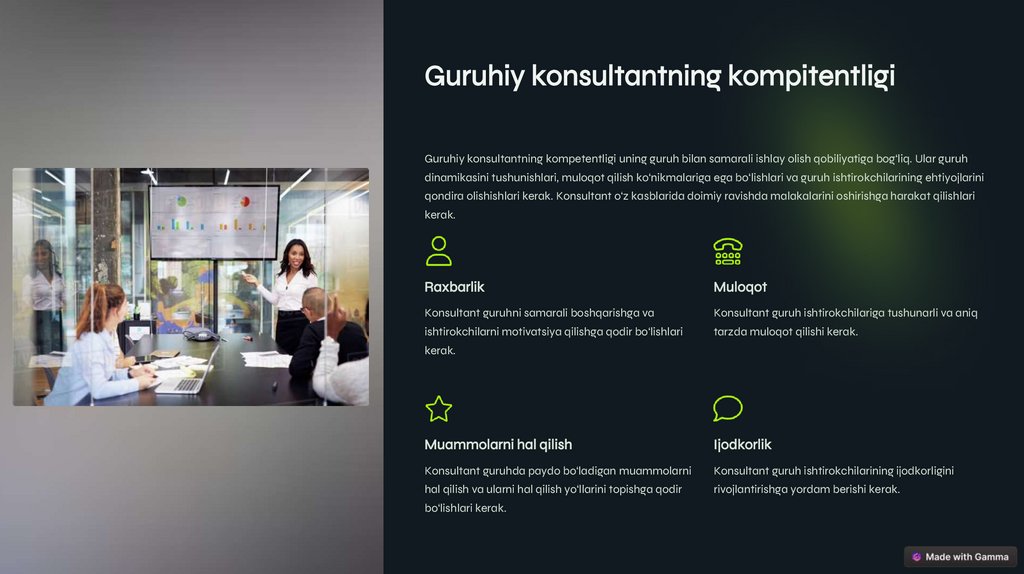 Guruhiy konsultantning kompitentligi

Guruhiy konsultantning kompetentligi uning guruh bilan samarali ishlay olish qobiliyatiga bog'liq. Ular guruh dinamikasini tushunishlari, muloqot qilish ko'nikmalariga ega bo'lishlari va guruh ishtirokchilarining ehtiyojlarini qondira olishishlari kerak. Konsultant o'z kasblarida doimiy ravishda malakalarini oshirishga harakat qilishlari kerak.

Raxbarlik

Konsultant guruhni samarali boshqarishga va ishtirokchilarni motivatsiya qilishga qodir bo'lishlari kerak.

Muloqot

Konsultant guruh ishtirokchilariga tushunarli va aniq tarzda muloqot qilishi kerak.

Muammolarni hal qilish

Konsultant guruhda paydo bo'ladigan muammolarni hal qilish va ularni hal qilish yo'llarini topishga qodir bo'lishlari kerak.

Ijodkorlik

Konsultant guruh ishtirokchilarining ijodkorligini rivojlantirishga yordam berishi kerak.

Made with Gamma